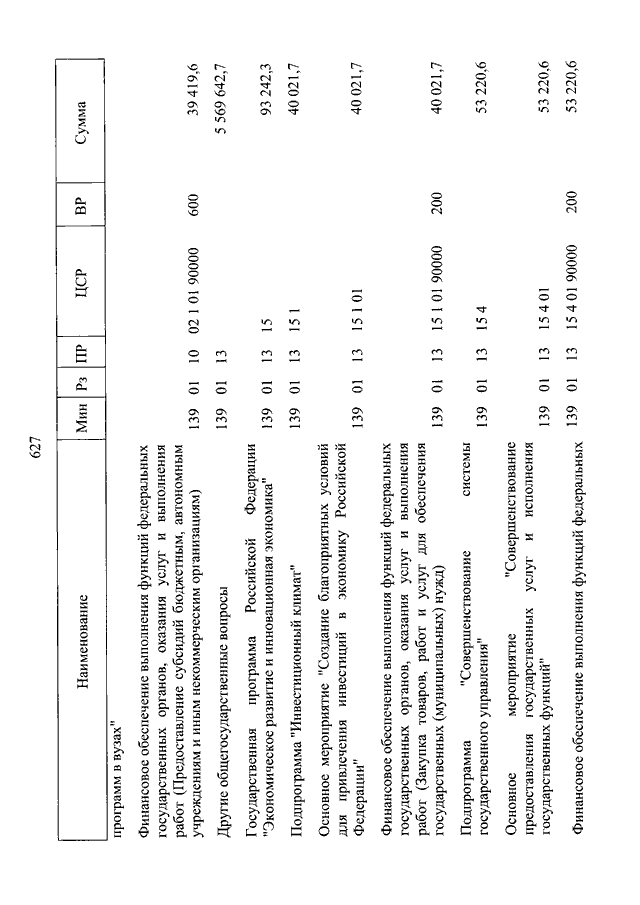 627

| Наименование | Мин | Рз | ПР | ЦСР | ВР | Сумма |
|---|---|---|---|---|---|---|
| программ в вузах" | | | | | | |
| Финансовое обеспечение выполнения функций федеральных государственных органов, оказания услуг и выполнения работ (Предоставление субсидий бюджетным, автономным учреждениям и иным некоммерческим организациям) | 139 | 01 | 10 | 02 1 01 90000 | 600 | 39 419,6 |
| Другие общегосударственные вопросы | 139 | 01 | 13 | | | 5 569 642,7 |
| Государственная программа Российской Федерации "Экономическое развитие и инновационная экономика" | 139 | 01 | 13 | 15 | | 93 242,3 |
| Подпрограмма "Инвестиционный климат" | 139 | 01 | 13 | 15 1 | | 40 021,7 |
| Основное мероприятие "Создание благоприятных условий для привлечения инвестиций в экономику Российской Федерации" | 139 | 01 | 13 | 15 1 01 | | 40 021,7 |
| Финансовое обеспечение выполнения функций федеральных государственных органов, оказания услуг и выполнения работ (Закупка товаров, работ и услуг для обеспечения государственных (муниципальных) нужд) | 139 | 01 | 13 | 15 1 01 90000 | 200 | 40 021,7 |
| Подпрограмма "Совершенствование системы государственного управления" | 139 | 01 | 13 | 15 4 | | 53 220,6 |
| Основное мероприятие "Совершенствование предоставления государственных услуг и исполнения государственных функций" | 139 | 01 | 13 | 15 4 01 | | 53 220,6 |
| Финансовое обеспечение выполнения функций федеральных | 139 | 01 | 13 | 15 4 01 90000 | 200 | 53 220,6 |